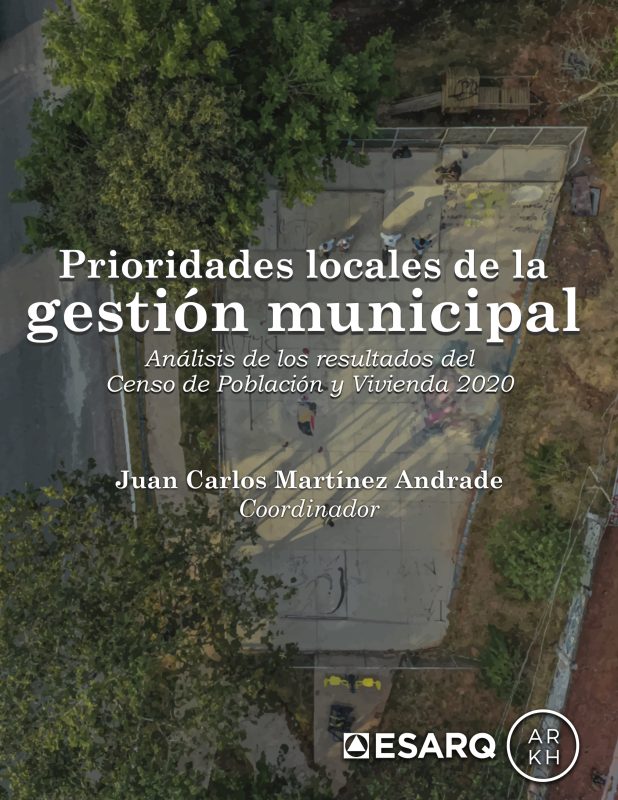 Prioridades locales de la gestión municipal

Análisis de los resultados del Censo de Población y Vivienda 2020

Juan Carlos Martínez Andrade
Coordinador

ESARQ

AR KH